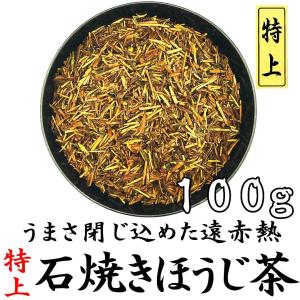 特上

100g

うまさ閉じ込めた遠赤熱

特上
石焼きほうじ茶